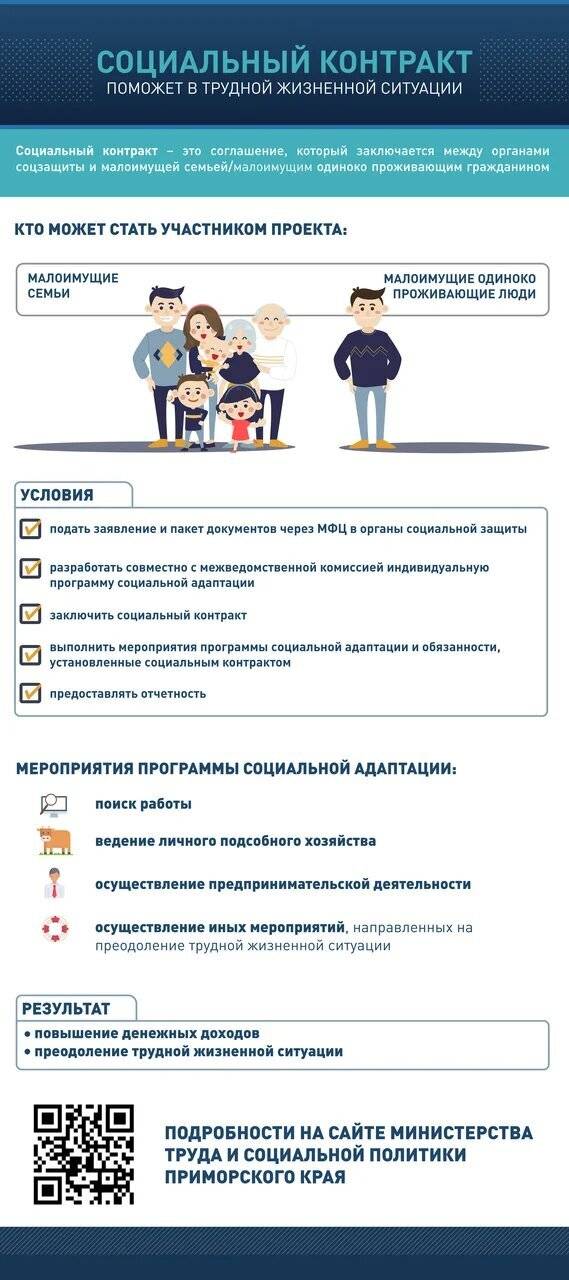 СОЦИАЛЬНЫЙ КОНТРАКТ
ПОМОЖЕТ В ТРУДНОЙ ЖИЗНЕННОЙ СИТУАЦИИ

Социальный контракт – это соглашение, который заключается между органами соцзащиты и малоимущей семьей/малоимущим одиноко проживающим гражданином

КТО МОЖЕТ СТАТЬ УЧАСТНИКОМ ПРОЕКТА:

МАЛОИМУЩИЕ СЕМЬИ

МАЛОИМУЩИЕ ОДИНОКО ПРОЖИВАЮЩИЕ ЛЮДИ

УСЛОВИЯ

подать заявление и пакет документов через МФЦ в органы социальной защиты

разработать совместно с межведомственной комиссией индивидуальную программу социальной адаптации

заключить социальный контракт

выполнить мероприятия программы социальной адаптации и обязанности, установленные социальным контрактом

предоставлять отчетность

МЕРОПРИЯТИЯ ПРОГРАММЫ СОЦИАЛЬНОЙ АДАПТАЦИИ:

поиск работы

ведение личного подсобного хозяйства

осуществление предпринимательской деятельности

осуществление иных мероприятий, направленных на преодоление трудной жизненной ситуации

РЕЗУЛЬТАТ

• повышение денежных доходов
• преодоление трудной жизненной ситуации

ПОДРОБНОСТИ НА САЙТЕ МИНИСТЕРСТВА ТРУДА И СОЦИАЛЬНОЙ ПОЛИТИКИ ПРИМОРСКОГО КРАЯ